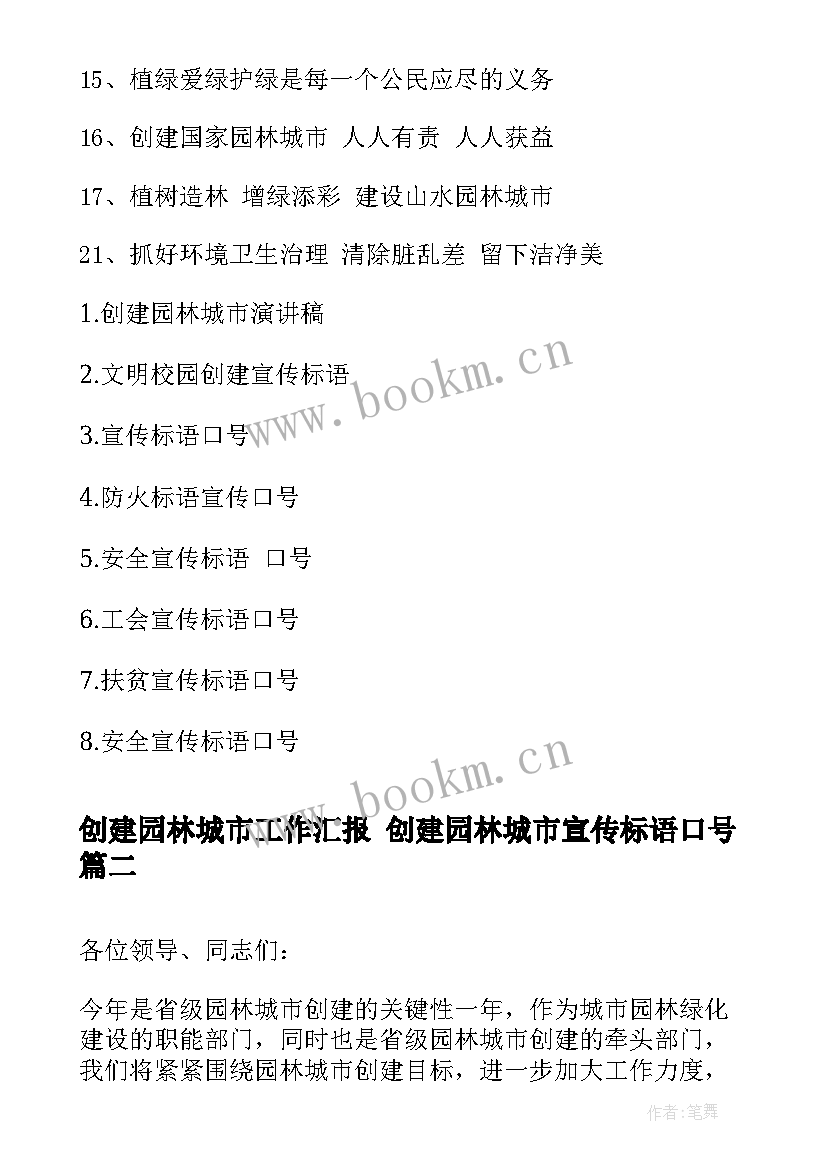 15、植绿爱绿护绿是每一个公民应尽的义务

16、创建国家园林城市 人人有责 人人获益

17、植树造林 增绿添彩 建设山水园林城市

21、抓好环境卫生治理 清除脏乱差 留下洁净美

1.创建园林城市演讲稿

2.文明校园创建宣传标语

3.宣传标语口号

4.防火标语宣传口号

5.安全宣传标语 口号

6.工会宣传标语口号

7.扶贫宣传标语口号

8.安全宣传标语口号

www.bookm.cn

www.bookm.cn

创建园林城市工作汇报 创建园林城市宣传标语口号篇二

各位领导、同志们：

今年是省级园林城市创建的关键性一年，作为城市园林绿化建设的职能部门，同时也是省级园林城市创建的牵头部门，我们将紧紧围绕园林城市创建目标，进一步加大工作力度，

作者:笔舞